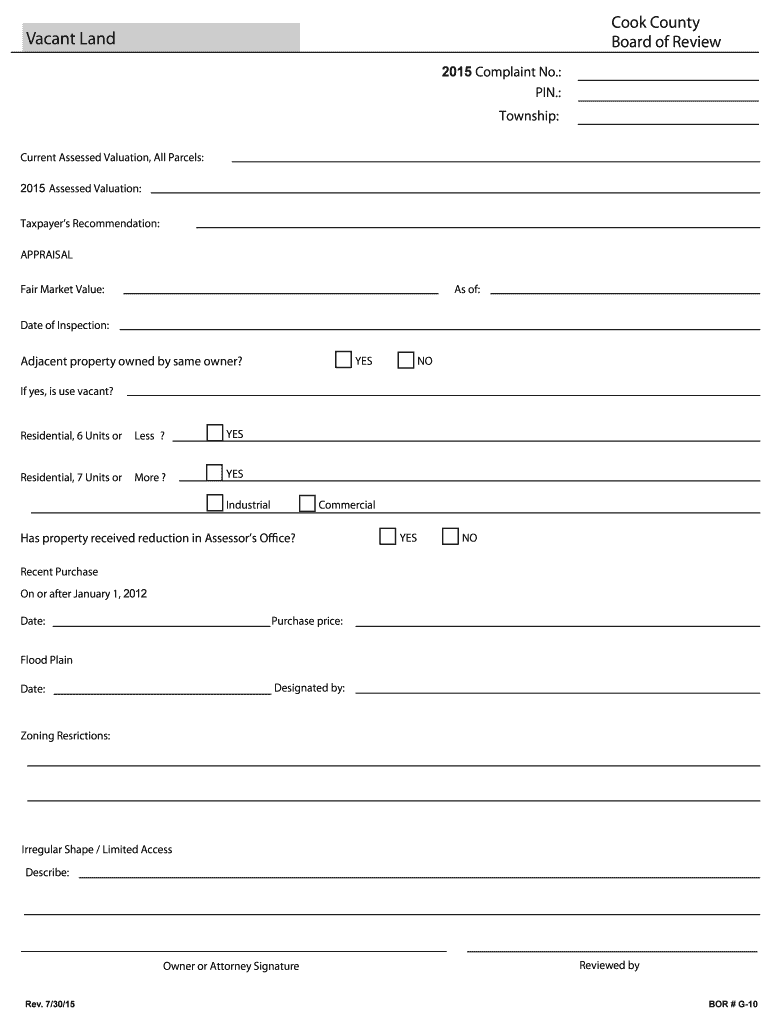 Vacant Land

Cook County
Board of Review

2015 Complaint No.:
PIN.:
Township:

Current Assessed Valuation, All Parcels:

2015 Assessed Valuation:

Taxpayer's Recommendation:

APPRAISAL

Fair Market Value: As of:

Date of Inspection:

Adjacent property owned by same owner? YES NO

If yes, is use vacant?

Residential, 6 Units or Less ? YES

Residential, 7 Units or More ? YES

Industrial Commercial

Has property received reduction in Assessor's Office? YES NO

Recent Purchase

On or after January 1, 2012

Date: Purchase price:

Flood Plain

Date: Designated by:

Zoning Resrictions:

Irregular Shape / Limited Access

Describe:

Owner or Attorney Signature

Reviewed by

Rev. 7/30/15

BOR # G-10